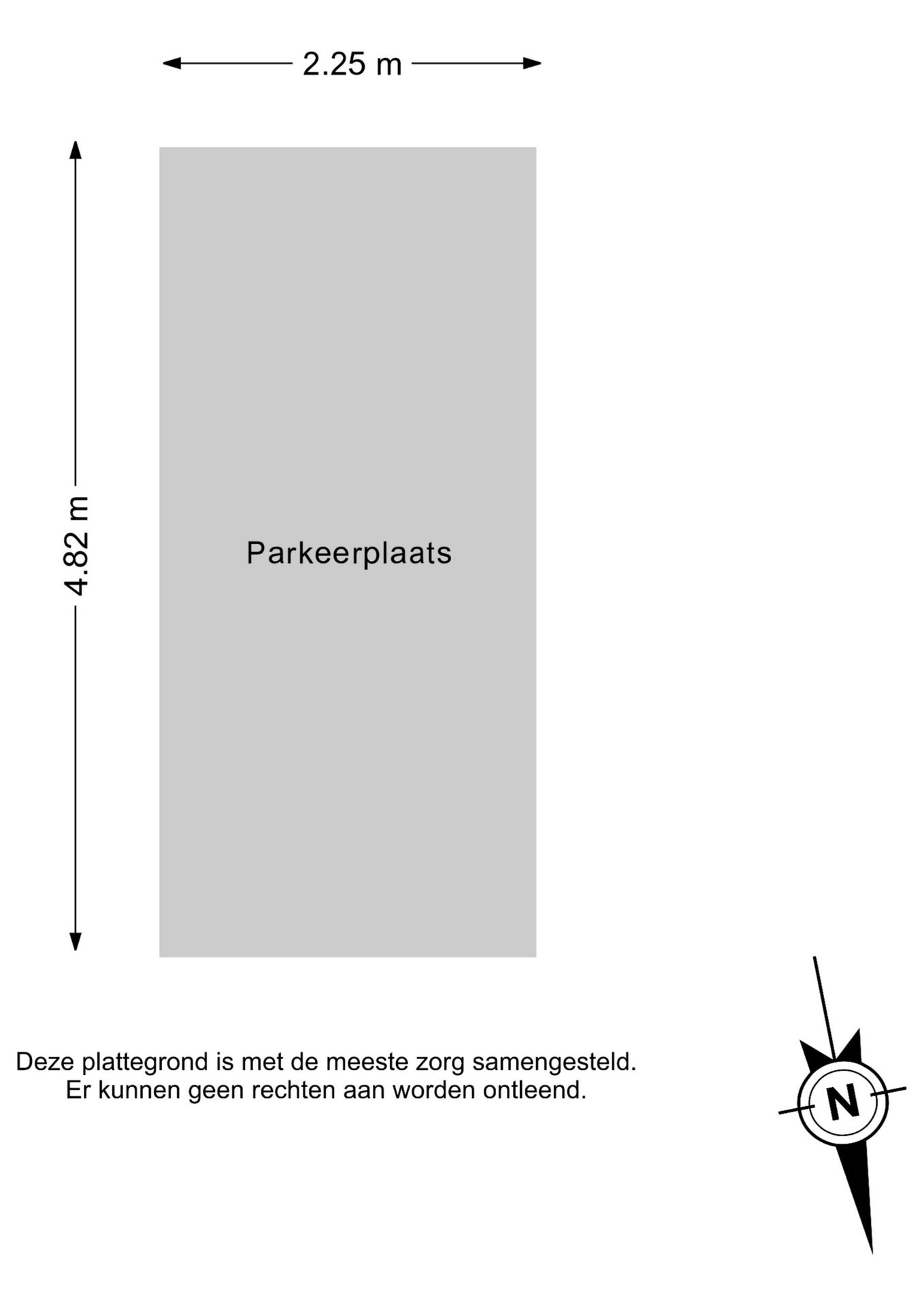 2.25 m

4.82 m

Parkeerplaats

Deze plattegrond is met de meeste zorg samengesteld.
Er kunnen geen rechten aan worden ontleend.

N